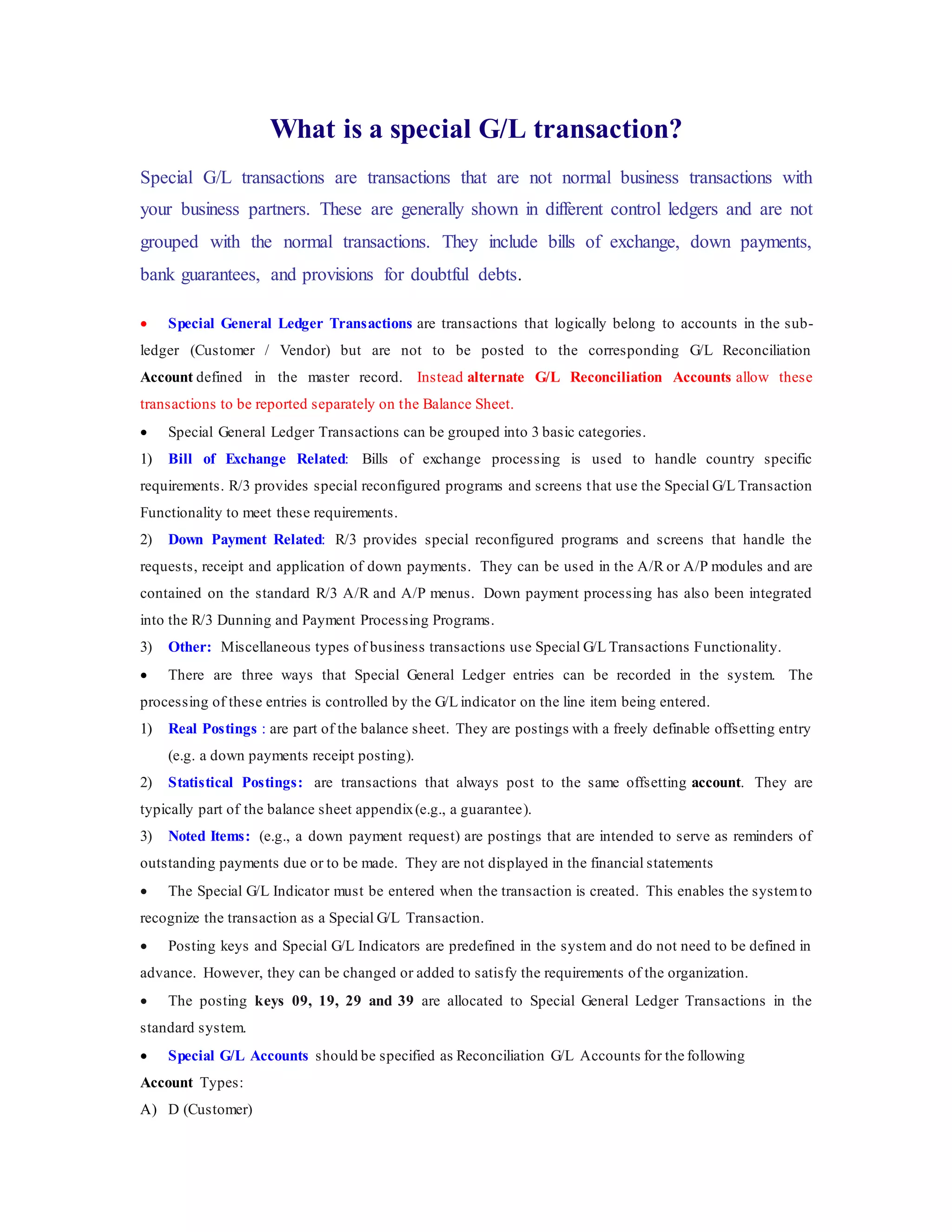 What is a special G/L transaction?

Special G/L transactions are transactions that are not normal business transactions with your business partners. These are generally shown in different control ledgers and are not grouped with the normal transactions. They include bills of exchange, down payments, bank guarantees, and provisions for doubtful debts.

• Special General Ledger Transactions are transactions that logically belong to accounts in the sub-ledger (Customer / Vendor) but are not to be posted to the corresponding G/L Reconciliation Account defined in the master record. Instead alternate G/L Reconciliation Accounts allow these transactions to be reported separately on the Balance Sheet.

• Special General Ledger Transactions can be grouped into 3 basic categories.

1) Bill of Exchange Related: Bills of exchange processing is used to handle country specific requirements. R/3 provides special reconfigured programs and screens that use the Special G/L Transaction Functionality to meet these requirements.

2) Down Payment Related: R/3 provides special reconfigured programs and screens that handle the requests, receipt and application of down payments. They can be used in the A/R or A/P modules and are contained on the standard R/3 A/R and A/P menus. Down payment processing has also been integrated into the R/3 Dunning and Payment Processing Programs.

3) Other: Miscellaneous types of business transactions use Special G/L Transactions Functionality.

• There are three ways that Special General Ledger entries can be recorded in the system. The processing of these entries is controlled by the G/L indicator on the line item being entered.

1) Real Postings : are part of the balance sheet. They are postings with a freely definable offsetting entry (e.g. a down payments receipt posting).

2) Statistical Postings: are transactions that always post to the same offsetting account. They are typically part of the balance sheet appendix (e.g., a guarantee).

3) Noted Items: (e.g., a down payment request) are postings that are intended to serve as reminders of outstanding payments due or to be made. They are not displayed in the financial statements

• The Special G/L Indicator must be entered when the transaction is created. This enables the system to recognize the transaction as a Special G/L Transaction.

• Posting keys and Special G/L Indicators are predefined in the system and do not need to be defined in advance. However, they can be changed or added to satisfy the requirements of the organization.

• The posting keys 09, 19, 29 and 39 are allocated to Special General Ledger Transactions in the standard system.

• Special G/L Accounts should be specified as Reconciliation G/L Accounts for the following Account Types:

A) D (Customer)